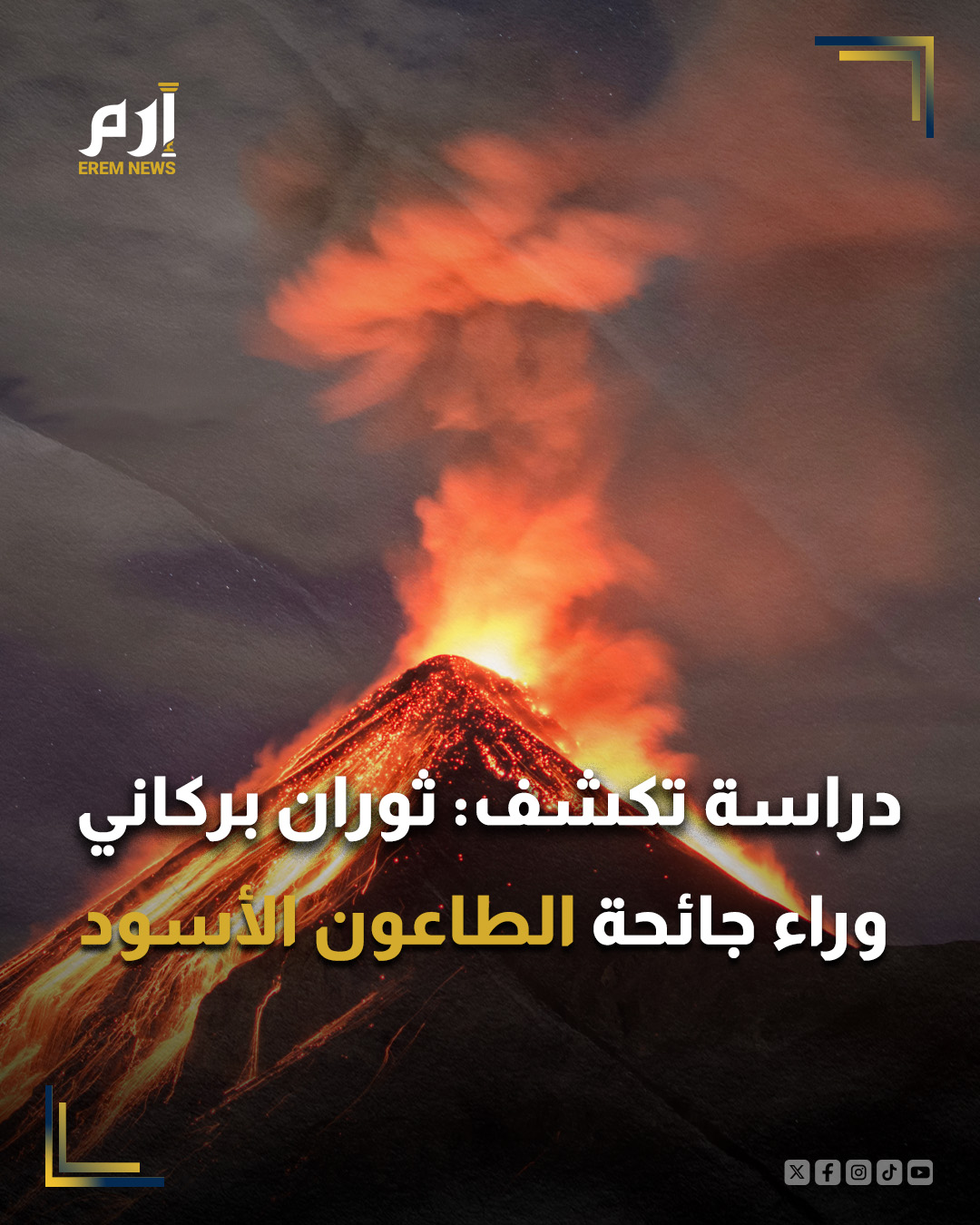 إرم
EREM NEWS

دراسة تكشف: ثوران بركاني وراء جائحة الطاعون الأسود